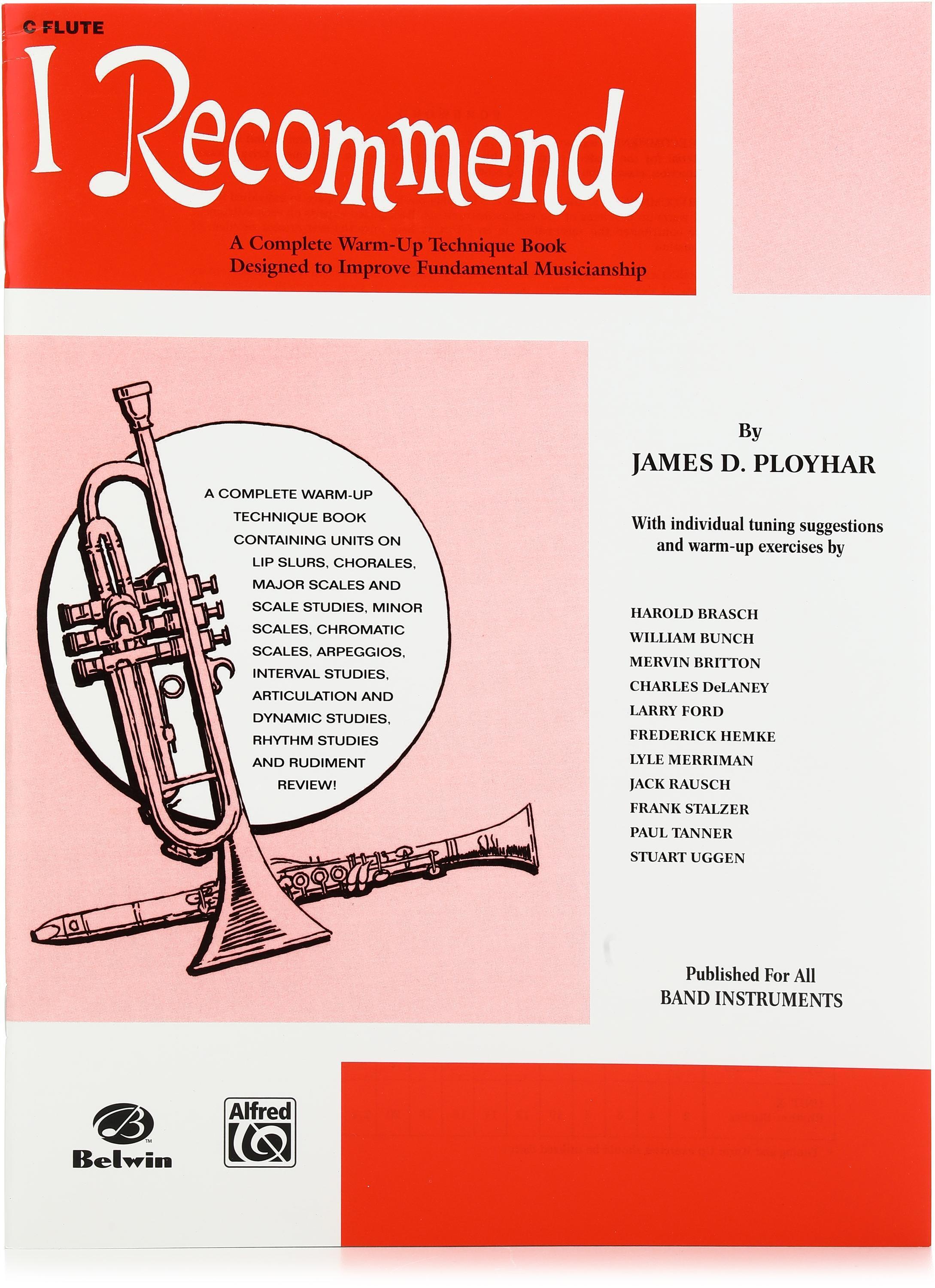 C FLUTE

I Recommend

A Complete Warm-Up Technique Book
Designed to Improve Fundamental Musicianship

A COMPLETE WARM-UP TECHNIQUE BOOK CONTAINING UNITS ON LIP SLURS, CHORALES, MAJOR SCALES AND SCALE STUDIES, MINOR SCALES, CHROMATIC SCALES, ARPEGGIOS, INTERVAL STUDIES, ARTICULATION AND DYNAMIC STUDIES, RHYTHM STUDIES AND RUDIMENT REVIEW!

By
JAMES D. PLOYHAR

With individual tuning suggestions and warm-up exercises by

HAROLD BRASCH
WILLIAM BUNCH
MERVIN BRITTON
CHARLES DeLANEY
LARRY FORD
FREDERICK HEMKE
LYLE MERRIMAN
JACK RAUSCH
FRANK STALZER
PAUL TANNER
STUART UGGEN

Published For All
BAND INSTRUMENTS

Belwin

Alfred